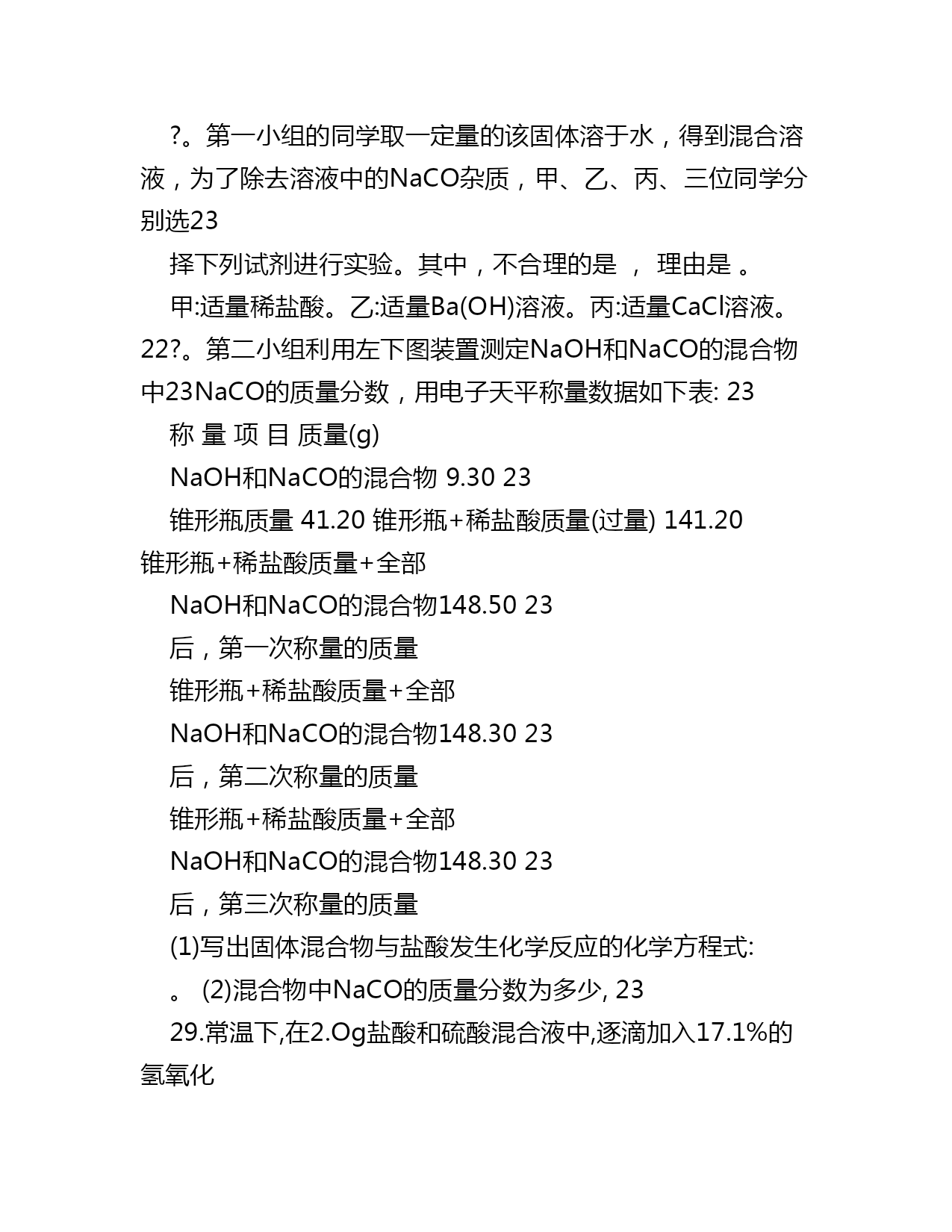 ?。第一小组的同学取一定量的该固体溶于水，得到混合溶液，为了除去溶液中的NaCO杂质，甲、乙、丙、三位同学分别选23

择下列试剂进行实验。其中，不合理的是 ， 理由是 。

甲:适量稀盐酸。乙:适量Ba(OH)溶液。丙:适量CaCl溶液。22?。第二小组利用左下图装置测定NaOH和NaCO的混合物中23NaCO的质量分数，用电子天平称量数据如下表: 23

称 量 项 目 质量(g)

NaOH和NaCO的混合物 9.30 23

锥形瓶质量 41.20 锥形瓶+稀盐酸质量(过量) 141.20 锥形瓶+稀盐酸质量+全部

NaOH和NaCO的混合物148.50 23

后，第一次称量的质量

锥形瓶+稀盐酸质量+全部

NaOH和NaCO的混合物148.30 23

后，第二次称量的质量

锥形瓶+稀盐酸质量+全部

NaOH和NaCO的混合物148.30 23

后，第三次称量的质量

(1)写出固体混合物与盐酸发生化学反应的化学方程式:

。 (2)混合物中NaCO的质量分数为多少, 23

29.常温下,在2.Og盐酸和硫酸混合液中,逐滴加入17.1%的氢氧化